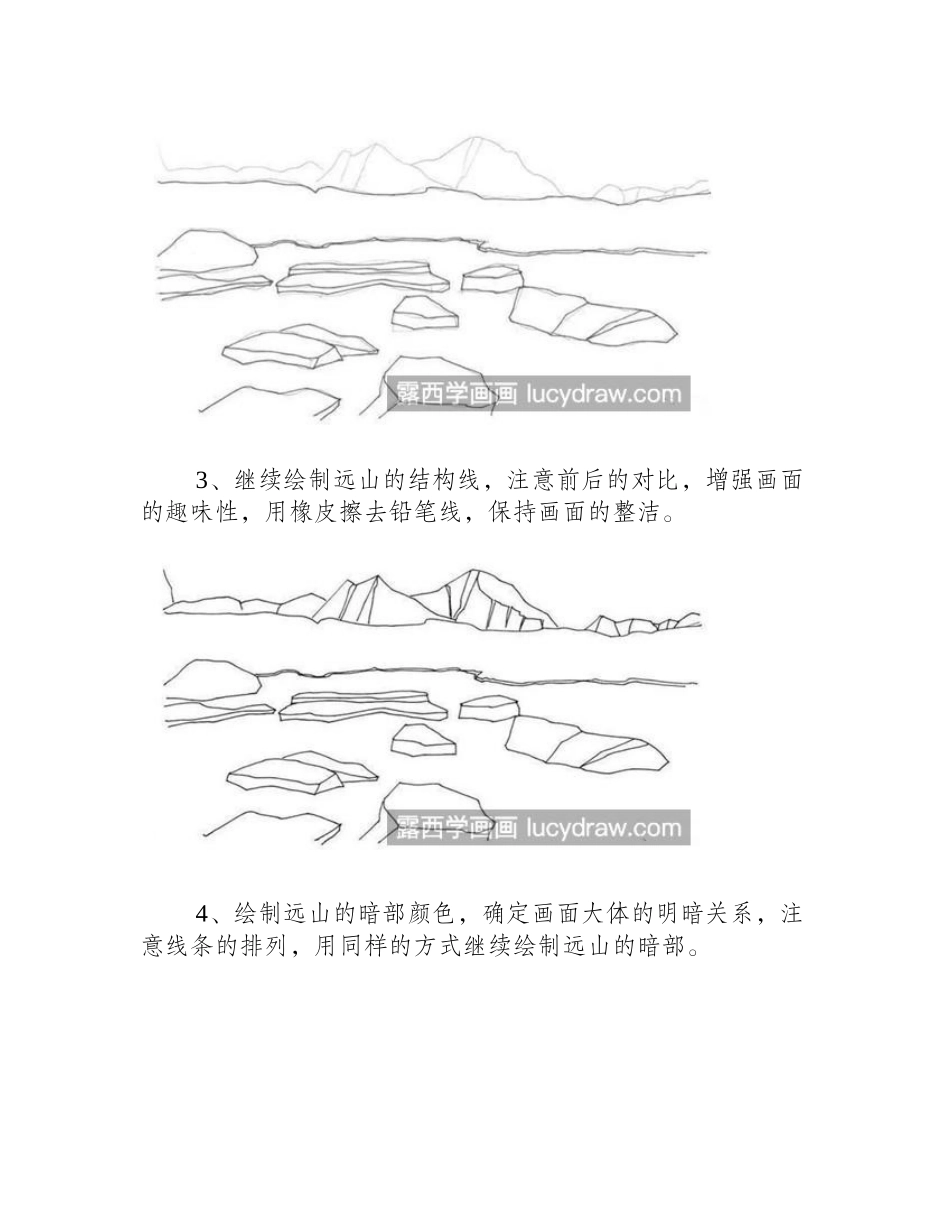 露西学画画 lucydraw.com

3、继续绘制远山的结构线，注意前后的对比，增强画面的趣味性，用橡皮擦去铅笔线，保持画面的整洁。

露西学画画 lucydraw.com

4、绘制远山的暗部颜色，确定画面大体的明暗关系，注意线条的排列，用同样的方式继续绘制远山的暗部。